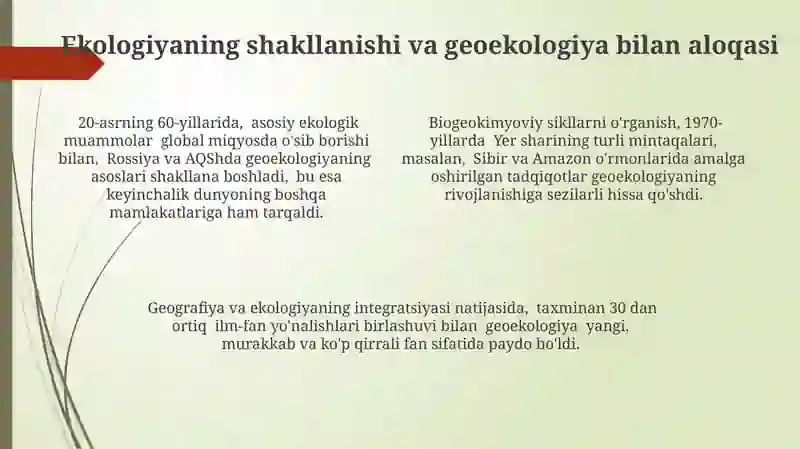 Ekologiyaning shakllanishi va geoekologiya bilan aloqasi

20-asrning 60-yillarida, asosiy ekologik muammolar global miqyosda o'sib borishi bilan, Rossiya va AQShda geoekologiyaning asoslari shakllana boshladi, bu esa keyinchalik dunyoning boshqa mamlakatlariga ham tarqaldi.

Biogeokimyoviy sikllarni o'rganish, 1970-yillarda Yer sharining turli mintaqalari, masalan, Sibir va Amazon o'rmonlarida amalga oshirilgan tadqiqotlar geoekologiyaning rivojlanishiga sezilarli hissa qo'shdi.

Geografiya va ekologiyaning integratsiyasi natijasida, taxminan 30 dan ortiq ilm-fan yo'nalishlari birlashuvi bilan geoekologiya yangi, murakkab va ko'p qirrali fan sifatida paydo bo'ldi.